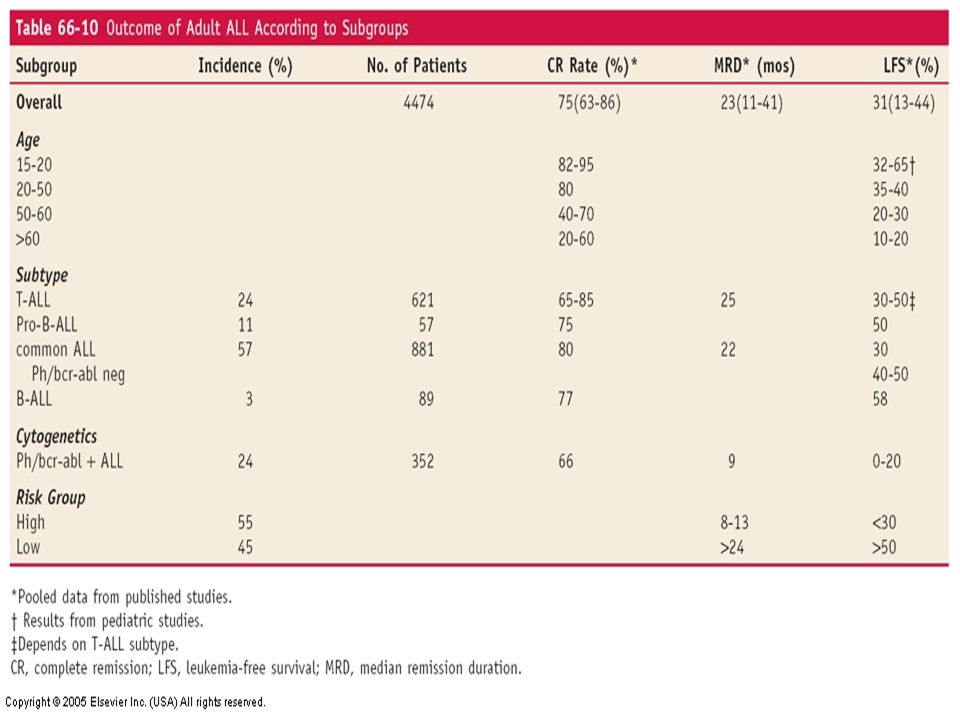 Table 66-10 Outcome of Adult ALL According to Subgroups

| Subgroup | Incidence (%) | No. of Patients | CR Rate (%)* | MRD* (mos) | LFS*(%) |
|---|---|---|---|---|---|
| Overall | | 4474 | 75(63-86) | 23(11-41) | 31(13-44) |
| Age | | | | | |
| 15-20 | | | 82-95 | | 32-65† |
| 20-50 | | | 80 | | 35-40 |
| 50-60 | | | 40-70 | | 20-30 |
| >60 | | | 20-60 | | 10-20 |
| Subtype | | | | | |
| T-ALL | 24 | 621 | 65-85 | 25 | 30-50‡ |
| Pro-B-ALL | 11 | 57 | 75 | | 50 |
| common ALL | 57 | 881 | 80 | 22 | 30 |
| Ph/bcr-abl neg | | | | | 40-50 |
| B-ALL | 3 | 89 | 77 | | 58 |
| Cytogenetics | | | | | |
| Ph/bcr-abl + ALL | 24 | 352 | 66 | 9 | 0-20 |
| Risk Group | | | | | |
| High | 55 | | | 8-13 | <30 |
| Low | 45 | | | >24 | >50 |

*Pooled data from published studies.
† Results from pediatric studies.
‡Depends on T-ALL subtype.
CR, complete remission; LFS, leukemia-free survival; MRD, median remission duration.

Copyright © 2005 Elsevier Inc. (USA) All rights reserved.